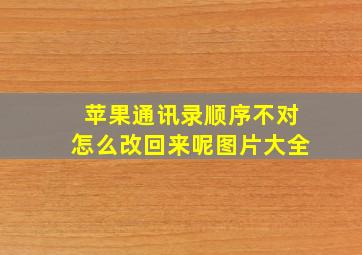 苹果通讯录顺序不对
怎么改回来呢图片大全